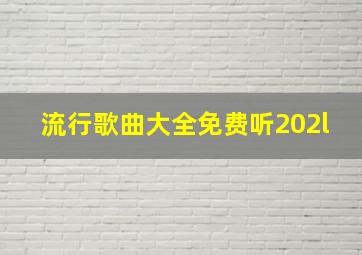 流行歌曲大全免费听202l